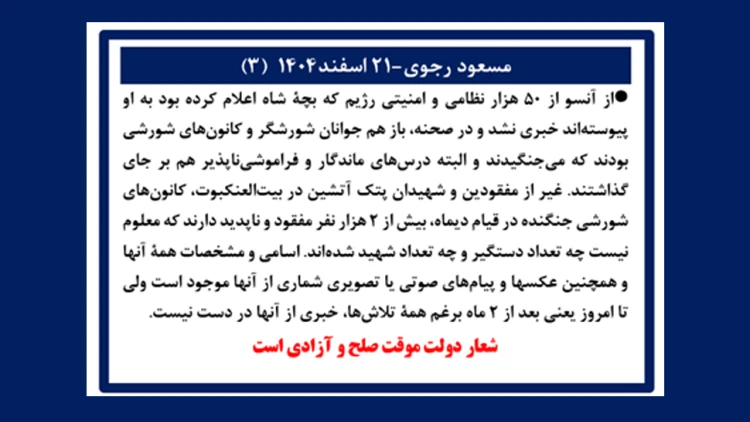 مسعود رجوی-۲۱ اسفند۱۴۰۴ (۳)

• از آنسو از ۵۰ هزار نظامی و امنیتی رژیم که بچهٔ شاه اعلام کرده بود به او پیوسته‌اند خبری نشد و در صحنه، باز هم جوانان شورشگر و کانون‌های شورشی بودند که می‌جنگیدند و البته درس‌های ماندگار و فراموشی‌ناپذیر هم بر جای گذاشتند. غیر از مفقودین و شهیدان پتک آتشین در بیت‌العنکبوت، کانون‌های شورشی جنگنده در قیام دیماه، بیش از ۲ هزار نفر مفقود و ناپدید دارند که معلوم نیست چه تعداد دستگیر و چه تعداد شهید شده‌اند. اسامی و مشخصات همهٔ آنها و همچنین عکسها و پیام‌های صوتی یا تصویری شماری از آنها موجود است ولی تا امروز یعنی بعد از ۲ ماه برغم همهٔ تلاش‌ها، خبری از آنها در دست نیست.

شعار دولت موقت صلح و آزادی است